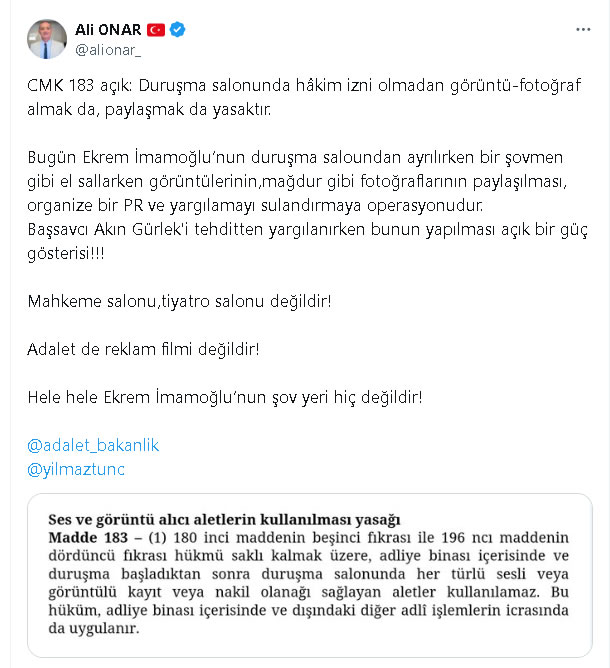 Ali ONAR
@alionar_

CMK 183 açık: Duruşma salonunda hâkim izni olmadan görüntü-fotoğraf almak da, paylaşmak da yasaktır.

Bugün Ekrem İmamoğlu'nun duruşma saloundan ayrılırken bir şovmen gibi el sallarken görüntülerinin,mağdur gibi fotoğraflarının paylaşılması, organize bir PR ve yargılamayı sulandırmaya operasyonudur.
Başsavcı Akın Gürlek'i tehditten yargılanırken bunun yapılması açık bir güç gösterisi!!!

Mahkeme salonu,tiyatro salonu değildir!

Adalet de reklam filmi değildir!

Hele hele Ekrem İmamoğlu'nun şov yeri hiç değildir!

@adalet_bakanlik
@yilmaztunc

Ses ve görüntü alıcı aletlerin kullanılması yasağı
Madde 183 – (1) 180 inci maddenin beşinci fıkrası ile 196 ncı maddenin dördüncü fıkrası hükmü saklı kalmak üzere, adliye binası içerisinde ve duruşma başladıktan sonra duruşma salonunda her türlü sesli veya görüntülü kayıt veya nakil olanağı sağlayan aletler kullanılamaz. Bu hüküm, adliye binası içerisinde ve dışındaki diğer adlî işlemlerin icrasında da uygulanır.